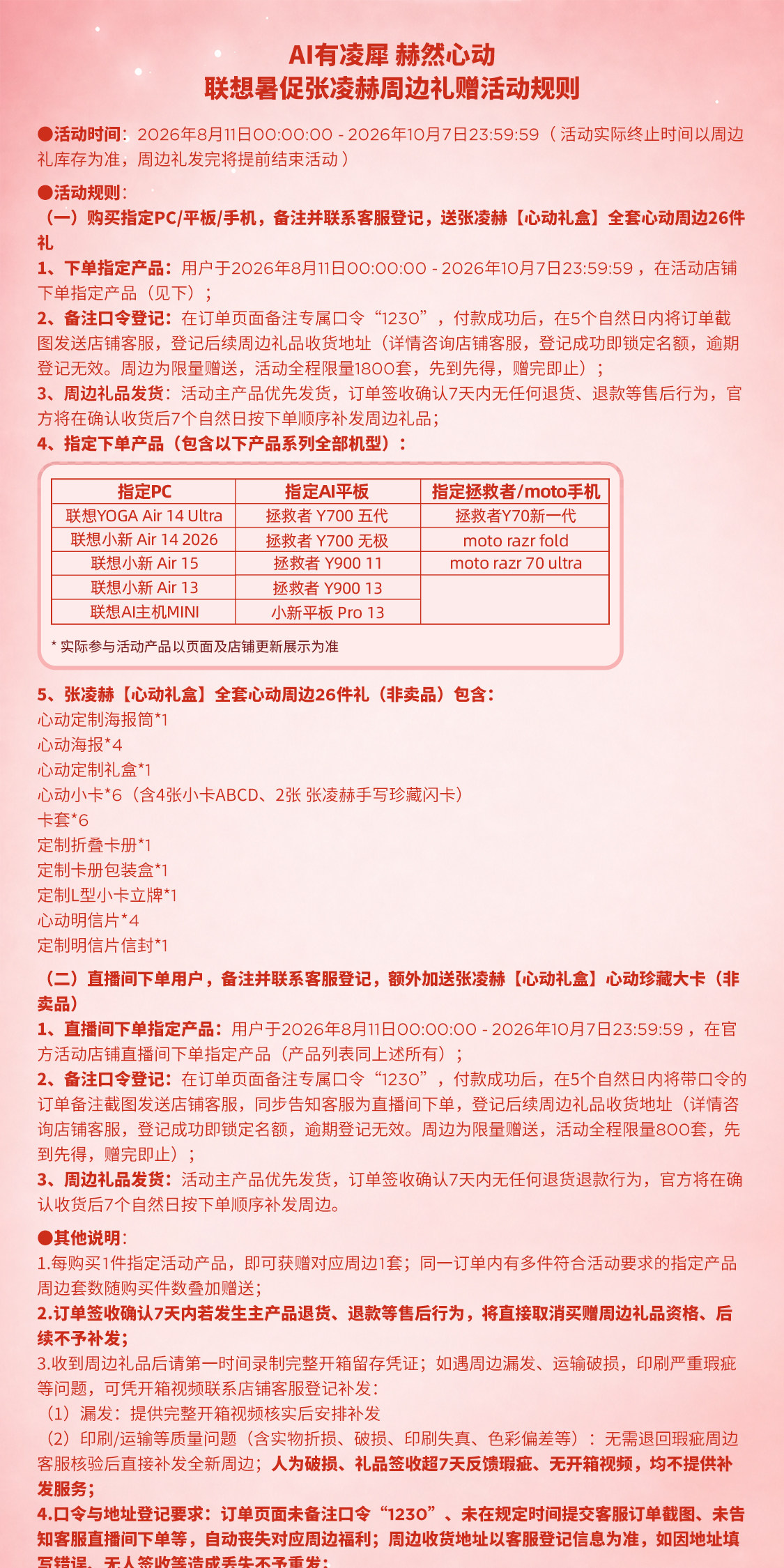 AI有凌犀 赫然心动
联想暑促张凌赫周边礼赠活动规则

●活动时间：2026年8月11日00:00:00 - 2026年10月7日23:59:59（活动实际终止时间以周边礼库存为准，周边礼发完将提前结束活动）

●活动规则：
（一）购买指定PC/平板/手机，备注并联系客服登记，送张凌赫【心动礼盒】全套心动周边26件礼
1、下单指定产品：用户于2026年8月11日00:00:00 - 2026年10月7日23:59:59，在活动店铺下单指定产品（见下）；
2、备注口令登记：在订单页面备注专属口令“1230”，付款成功后，在5个自然日内将订单截图发送店铺客服，登记后续周边礼品收货地址（详情咨询店铺客服，登记成功即锁定名额，逾期登记无效。周边为限量赠送，活动全程限量1800套，先到先得，赠完即止）；
3、周边礼品发货：活动主产品优先发货，订单签收确认7天内无任何退货、退款等售后行为，官方将在确认收货后7个自然日按下单顺序补发周边礼品；
4、指定下单产品（包含以下产品系列全部机型）：

| 指定PC | 指定AI平板 | 指定拯救者/moto手机 |
|---|---|---|
| 联想YOGA Air 14 Ultra | 拯救者 Y700 五代 | 拯救者Y70新一代 |
| 联想小新 Air 14 2026 | 拯救者 Y700 无极 | moto razr fold |
| 联想小新 Air 15 | 拯救者 Y900 11 | moto razr 70 ultra |
| 联想小新 Air 13 | 拯救者 Y900 13 | |
| 联想AI主机MINI | 小新平板 Pro 13 | |

* 实际参与活动产品以页面及店铺更新展示为准

5、张凌赫【心动礼盒】全套心动周边26件礼（非卖品）包含：
心动定制海报筒*1
心动海报*4
心动定制礼盒*1
心动小卡*6（含4张小卡ABCD、2张 张凌赫手写珍藏闪卡）
卡套*6
定制折叠卡册*1
定制卡册包装盒*1
定制L型小卡立牌*1
心动明信片*4
定制明信片信封*1

（二）直播间下单用户，备注并联系客服登记，额外加送张凌赫【心动礼盒】心动珍藏大卡（非卖品）
1、直播间下单指定产品：用户于2026年8月11日00:00:00 - 2026年10月7日23:59:59，在官方活动店铺直播间下单指定产品（产品列表同上述所有）；
2、备注口令登记：在订单页面备注专属口令“1230”，付款成功后，在5个自然日内将带口令的订单备注截图发送店铺客服，同步告知客服为直播间下单，登记后续周边礼品收货地址（详情咨询店铺客服，登记成功即锁定名额，逾期登记无效。周边为限量赠送，活动全程限量800套，先到先得，赠完即止）；
3、周边礼品发货：活动主产品优先发货，订单签收确认7天内无任何退货退款行为，官方将在确认收货后7个自然日按下单顺序补发周边。

●其他说明：
1.每购买1件指定活动产品，即可获赠对应周边1套；同一订单内有多件符合活动要求的指定产品周边套数随购买件数叠加赠送；
2.订单签收确认7天内若发生主产品退货、退款等售后行为，将直接取消买赠周边礼品资格、后续不予补发；
3.收到周边礼品后请第一时间录制完整开箱留存凭证；如遇周边漏发、运输破损，印刷严重瑕疵等问题，可凭开箱视频联系店铺客服登记补发：
（1）漏发：提供完整开箱视频核实后安排补发
（2）印刷/运输等质量问题（含实物折损、破损、印刷失真、色彩偏差等）：无需退回瑕疵周边客服核验后直接补发全新周边；人为破损、礼品签收超7天反馈瑕疵、无开箱视频，均不提供补发服务；
4.口令与地址登记要求：订单页面未备注口令“1230”、未在规定时间提交客服订单截图、未告知客服直播间下单等，自动丧失对应周边福利；周边收货地址以客服登记信息为准，如因地址填写错误、无人签收等造成丢失不予重发；